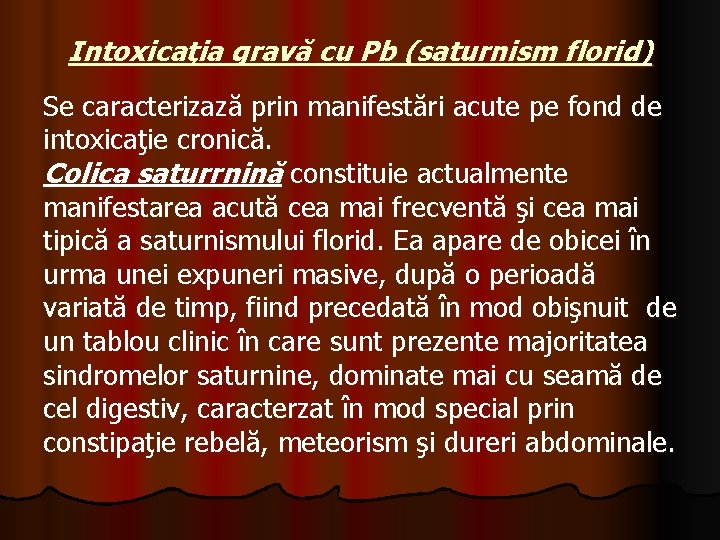 Intoxicaţia gravă cu Pb (saturnism florid)

Se caracterizază prin manifestări acute pe fond de intoxicaţie cronică.

Colica saturrnină constituie actualmente manifestarea acută cea mai frecventă şi cea mai tipică a saturnismului florid. Ea apare de obicei în urma unei expuneri masive, după o perioadă variată de timp, fiind precedată în mod obişnuit de un tablou clinic în care sunt prezente majoritatea sindromelor saturnine, dominate mai cu seamă de cel digestiv, caracterzat în mod special prin constipaţie rebelă, meteorism şi dureri abdominale.